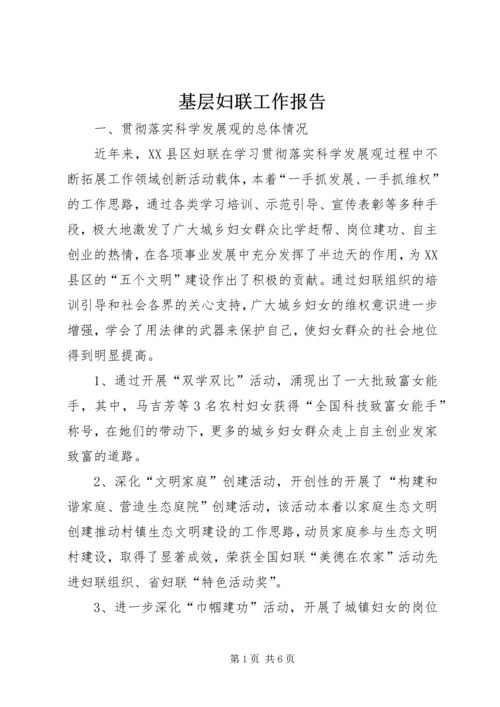 基层妇联工作报告

一、贯彻落实科学发展观的总体情况

近年来，XX县区妇联在学习贯彻落实科学发展观过程中不断拓展工作领域创新活动载体，本着“一手抓发展、一手抓维权”的工作思路，通过各类学习培训、示范引导、宣传表彰等多种手段，极大地激发了广大城乡妇女群众比学赶帮、岗位建功、自主创业的热情，在各项事业发展中充分发挥了半边天的作用，为XX县区的“五个文明”建设作出了积极的贡献。通过妇联组织的培训引导和社会各界的关心支持，广大城乡妇女的维权意识进一步增强，学会了用法律的武器来保护自己，使妇女群众的社会地位得到明显提高。

1、通过开展“双学双比”活动，涌现出了一大批致富女能手，其中，马吉芳等3名农村妇女获得“全国科技致富女能手”称号，在她们的带动下，更多的城乡妇女群众走上自主创业发家致富的道路。

2、深化“文明家庭”创建活动，开创性的开展了“构建和谐家庭、营造生态庭院”创建活动，该活动本着以家庭生态文明创建推动村镇生态文明建设的工作思路，动员家庭参与生态文明村建设，取得了显著成效，荣获全国妇联“美德在农家”活动先进妇联组织、省妇联“特色活动奖”。

3、进一步深化“巾帼建功”活动，开展了城镇妇女的岗位

第1页 共6页